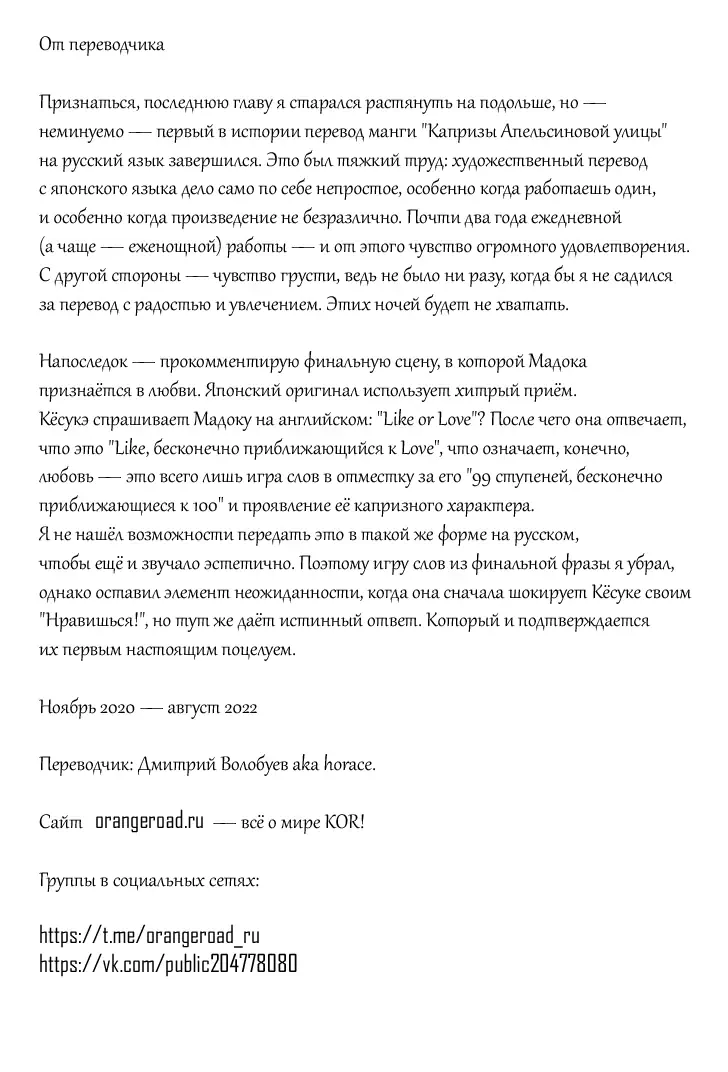 От переводчика

Признаться, последнюю главу я старался растянуть на подольше, но — неминуемо — первый в истории перевод манги "Капризы Апельсиновой улицы" на русский язык завершился. Это был тяжкий труд: художественный перевод с японского языка дело само по себе непростое, особенно когда работаешь один, и особенно когда произведение не безразлично. Почти два года ежедневной (а чаще — еженощной) работы — и от этого чувство огромного удовлетворения. С другой стороны — чувство грусти, ведь не было ни разу, когда бы я не садился за перевод с радостью и увлечением. Этих ночей будет не хватать.

Напоследок — прокомментирую финальную сцену, в которой Мадока признаётся в любви. Японский оригинал использует хитрый приём. Кёсукэ спрашивает Мадоку на английском: "Like or Love"? После чего она отвечает, что это "Like, бесконечно приближающийся к Love", что означает, конечно, любовь — это всего лишь игра слов в отместку за его "99 ступеней, бесконечно приближающиеся к 100" и проявление её капризного характера.
Я не нашёл возможности передать это в такой же форме на русском, чтобы ещё и звучало эстетично. Поэтому игру слов из финальной фразы я убрал, однако оставил элемент неожиданности, когда она сначала шокирует Кёсуке своим "Нравишься!", но тут же даёт истинный ответ. Который и подтверждается их первым настоящим поцелуем.

Ноябрь 2020 — август 2022

Переводчик: Дмитрий Волобуев aka horace.

Сайт orangeroad.ru — всё о мире KOR!

Группы в социальных сетях:

https://t.me/orangeroad_ru
https://vk.com/public204778080